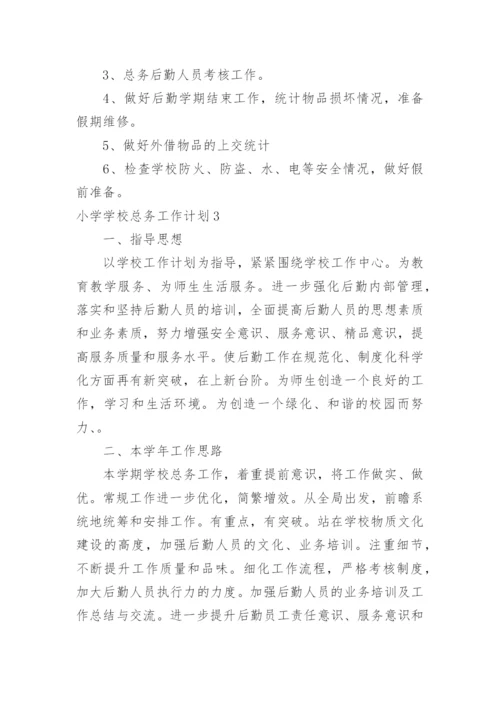 3、总务后勤人员考核工作。

4、做好后勤学期结束工作，统计物品损坏情况，准备假期维修。

5、做好外借物品的上交统计

6、检查学校防火、防盗、水、电等安全情况，做好假前准备。

小学学校总务工作计划3

一、指导思想

以学校工作计划为指导，紧紧围绕学校工作中心。为教育教学服务、为师生生活服务。进一步强化后勤内部管理，落实和坚持后勤人员的培训，全面提高后勤人员的思想素质和业务素质，努力增强安全意识、服务意识、精品意识，提高服务质量和服务水平。使后勤工作在规范化、制度化科学化方面再有新突破，在上新台阶。为师生创造一个良好的工作，学习和生活环境。为创造一个绿化、和谐的校园而努力、。

二、本学年工作思路

本学期学校总务工作，着重提前意识，将工作做实、做优。常规工作进一步优化，简繁增效。从全局出发，前瞻系统地统筹和安排工作。有重点，有突破。站在学校物质文化建设的高度，加强后勤人员的文化、业务培训。注重细节，不断提升工作质量和品味。细化工作流程，严格考核制度，加大后勤人员执行力的力度。加强后勤人员的业务培训及工作总结与交流。进一步提升后勤员工责任意识、服务意识和